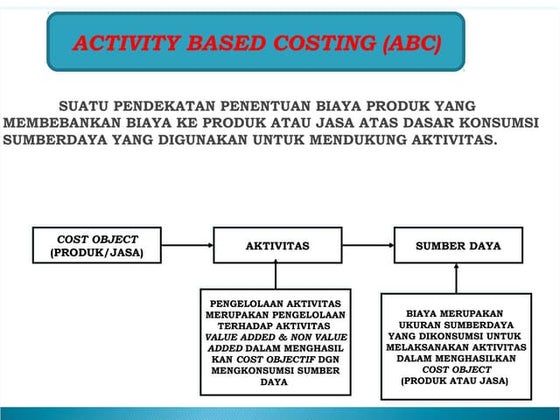 ACTIVITY BASED COSTING (ABC)

SUATU PENDEKATAN PENENTUAN BIAYA PRODUK YANG MEMBEBANKAN BIAYA KE PRODUK ATAU JASA ATAS DASAR KONSUMSI SUMBERDAYA YANG DIGUNAKAN UNTUK MENDUKUNG AKTIVITAS.

COST OBJECT (PRODUK/JASA)

AKTIVITAS

SUMBER DAYA

PENGELOLAAN AKTIVITAS MERUPAKAN PENGELOLAAN TERHADAP AKTIVITAS VALUE ADDED & NON VALUE ADDED DALAM MENGHASIL KAN COST OBJECTIF DGN MENGKONSUMSI SUMBER DAYA

BIAYA MERUPAKAN UKURAN SUMBERDAYA YANG DIKONSUMSI UNTUK MELAKSANAKAN AKTIVITAS DALAM MENGHASILKAN COST OBJECT (PRODUK ATAU JASA)